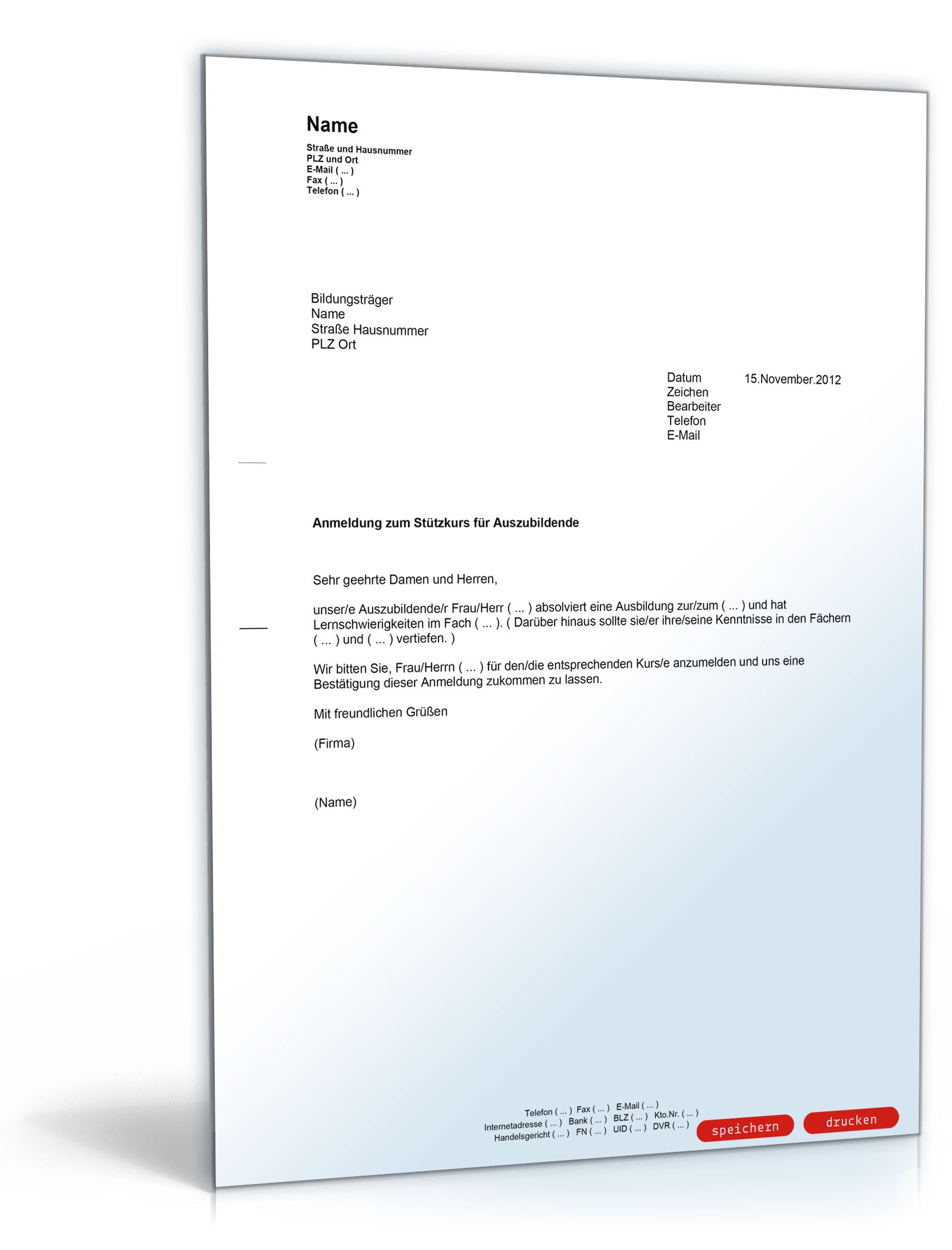 Name

Straße und Hausnummer
PLZ und Ort
E-Mail ( ... )
Fax ( ... )
Telefon ( ... )

Bildungsträger
Name
Straße Hausnummer
PLZ Ort

Datum 15.November.2012
Zeichen
Bearbeiter
Telefon
E-Mail

Anmeldung zum Stützkurs für Auszubildende

Sehr geehrte Damen und Herren,

unser/e Auszubildende/r Frau/Herr ( ... ) absolviert eine Ausbildung zur/zum ( ... ) und hat Lernschwierigkeiten im Fach ( ... ). ( Darüber hinaus sollte sie/er ihre/seine Kenntnisse in den Fächern ( ... ) und ( ... ) vertiefen. )

Wir bitten Sie, Frau/Herrn ( ... ) für den/die entsprechenden Kurs/e anzumelden und uns eine Bestätigung dieser Anmeldung zukommen zu lassen.

Mit freundlichen Grüßen

(Firma)

(Name)

Telefon ( ... ) Fax ( ... ) E-Mail ( ... )
Internetadresse ( ... ) Bank ( ... ) BLZ ( ... ) Kto.Nr. ( ... )
Handelsgericht ( ... ) FN ( ... ) UID ( ... ) DVR ( ... )

speichern drucken